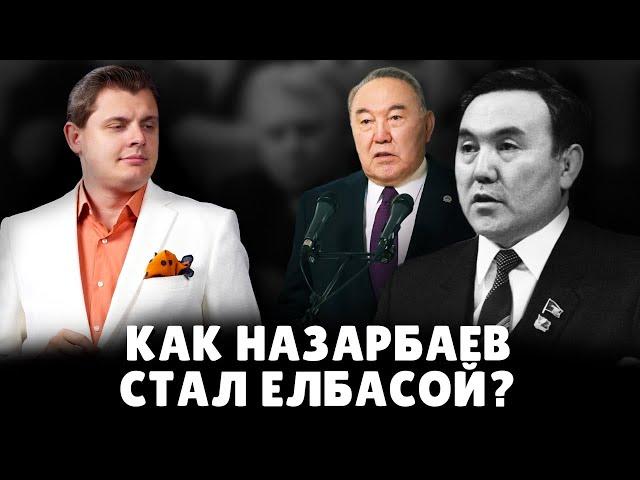 КАК НАЗАРБАЕВ СТАЛ ЕЛБАСОЙ?